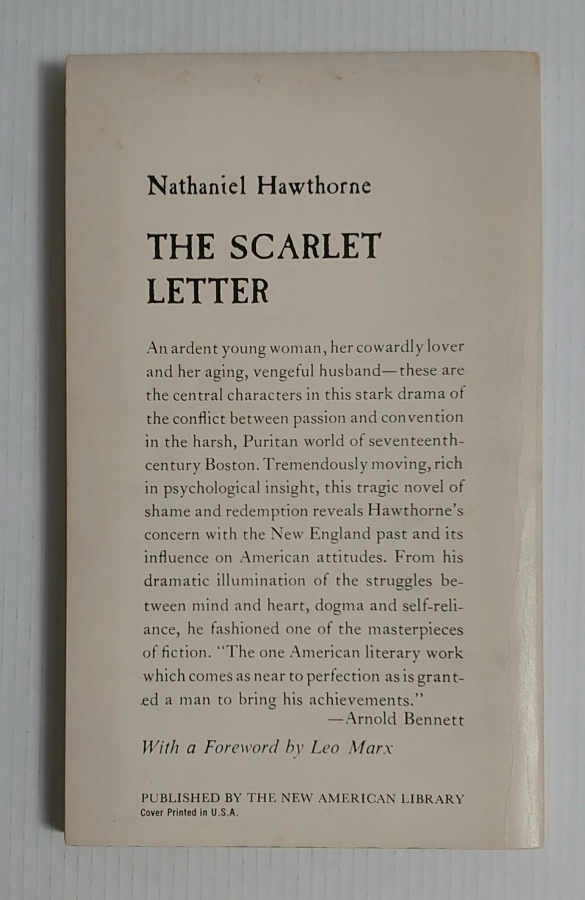 Nathaniel Hawthorne

THE SCARLET LETTER

An ardent young woman, her cowardly lover and her aging, vengeful husband—these are the central characters in this stark drama of the conflict between passion and convention in the harsh, Puritan world of seventeenth-century Boston. Tremendously moving, rich in psychological insight, this tragic novel of shame and redemption reveals Hawthorne's concern with the New England past and its influence on American attitudes. From his dramatic illumination of the struggles between mind and heart, dogma and self-reliance, he fashioned one of the masterpieces of fiction. "The one American literary work which comes as near to perfection as is granted a man to bring his achievements."
—Arnold Bennett

With a Foreword by Leo Marx

PUBLISHED BY THE NEW AMERICAN LIBRARY
Cover Printed in U.S.A.